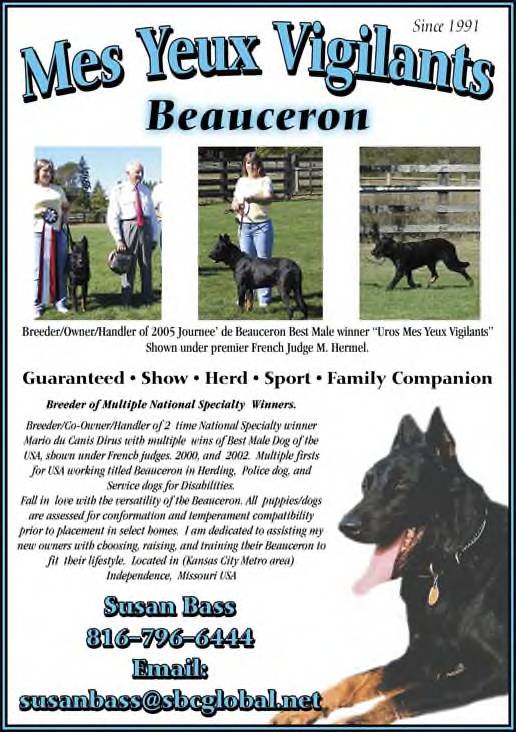 Since 1991

Mes Yeux Vigilants

Beauceron

Breeder/Owner/Handler of 2005 Journee' de Beauceron Best Male winner "Uros Mes Yeux Vigilants" Shown under premier French Judge M. Hermel.

Guaranteed • Show • Herd • Sport • Family Companion

Breeder of Multiple National Specialty Winners.

Breeder/Co-Owner/Handler of 2 time National Specialty winner Mario du Canis Dirus with multiple wins of Best Male Dog of the USA, shown under French judges. 2000, and 2002. Multiple firsts for USA working titled Beauceron in Herding, Police dog, and Service dogs for Disabilities.

Fall in love with the versatility of the Beauceron. All puppies/dogs are assessed for conformation and temperament compatibility prior to placement in select homes. I am dedicated to assisting my new owners with choosing, raising, and training their Beauceron to fit their lifestyle. Located in (Kansas City Metro area) Independence, Missouri USA

Susan Bass
816-796-6444
Email:
susanbass@sbcglobal.net